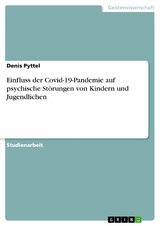 Geisteswissenschaft

Denis Pyttel

Einfluss der Covid-19-Pandemie auf psychische Störungen von Kindern und Jugendlichen

Studienarbeit

GRIN